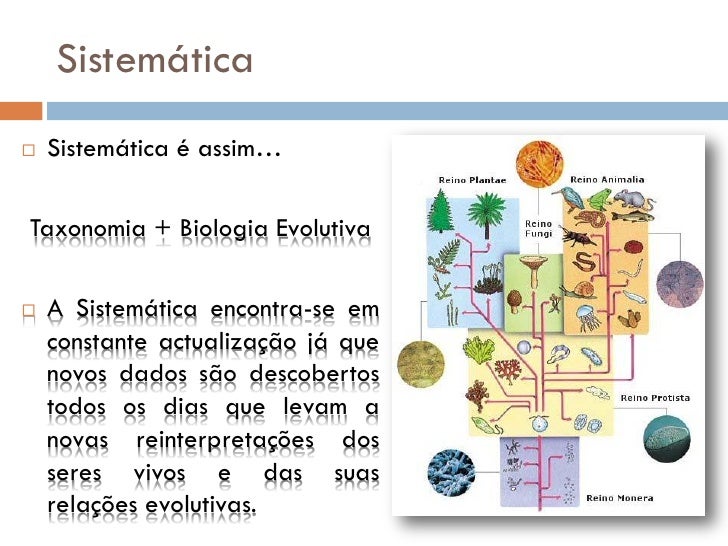 Sistemática

Sistemática é assim…

Taxonomia + Biologia Evolutiva

A Sistemática encontra-se em constante actualização já que novos dados são descobertos todos os dias que levam a novas reinterpretações dos seres vivos e das suas relações evolutivas.

Reino Plantae

Reino Animalia

Reino Fungi

Reino Protista

Reino Monera